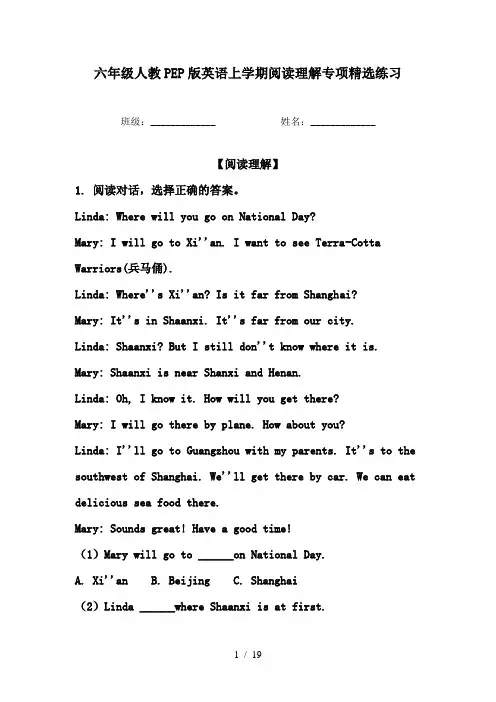 六年级人教PEP版英语上学期阅读理解专项精选练习

班级：____________ 姓名：____________

【阅读理解】

1. 阅读对话，选择正确的答案。

Linda: Where will you go on National Day?

Mary: I will go to Xi''an. I want to see Terra-Cotta Warriors(兵马俑).

Linda: Where''s Xi''an? Is it far from Shanghai?

Mary: It''s in Shaanxi. It''s far from our city.

Linda: Shaanxi? But I still don''t know where it is.

Mary: Shaanxi is near Shanxi and Henan.

Linda: Oh, I know it. How will you get there?

Mary: I will go there by plane. How about you?

Linda: I''ll go to Guangzhou with my parents. It''s to the southwest of Shanghai. We''ll get there by car. We can eat delicious sea food there.

Mary: Sounds great! Have a good time!

(1) Mary will go to ______on National Day.

A. Xi''an B. Beijing C. Shanghai

(2) Linda ______where Shaanxi is at first.

1 / 19